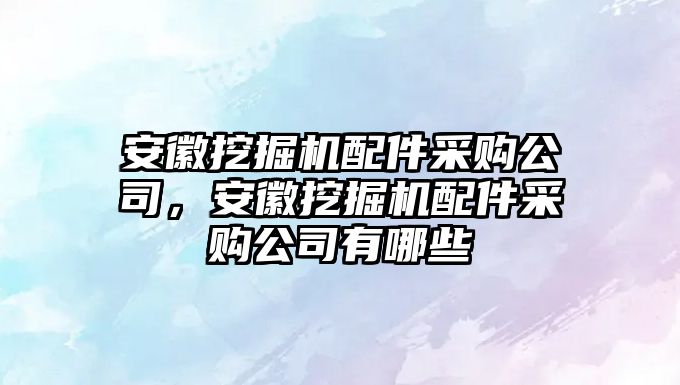 安徽挖掘机配件采购公司，安徽挖掘机配件采购公司有哪些